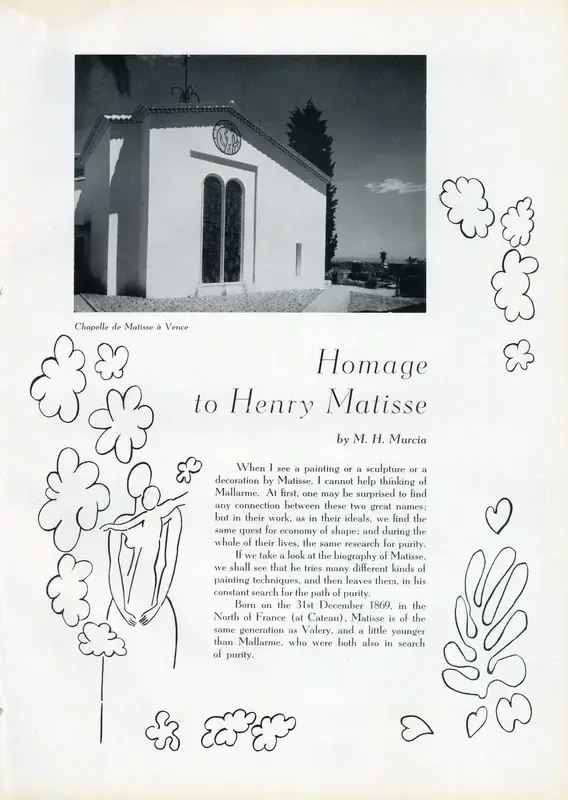 Chapelle de Matisse à Vence

Homage to Henry Matisse

by M. H. Murcia

When I see a painting or a sculpture or a decoration by Matisse, I cannot help thinking of Mallarme. At first, one may be surprised to find any connection between these two great names; but in their work, as in their ideals, we find the same quest for economy of shape; and during the whole of their lives, the same research for purity.

If we take a look at the biography of Matisse, we shall see that he tries many different kinds of painting techniques, and then leaves them, in his constant search for the path of purity.

Born on the 31st December 1869, in the North of France (at Cateau), Matisse is of the same generation as Valery, and a little younger than Mallarme, who were both also in search of purity.